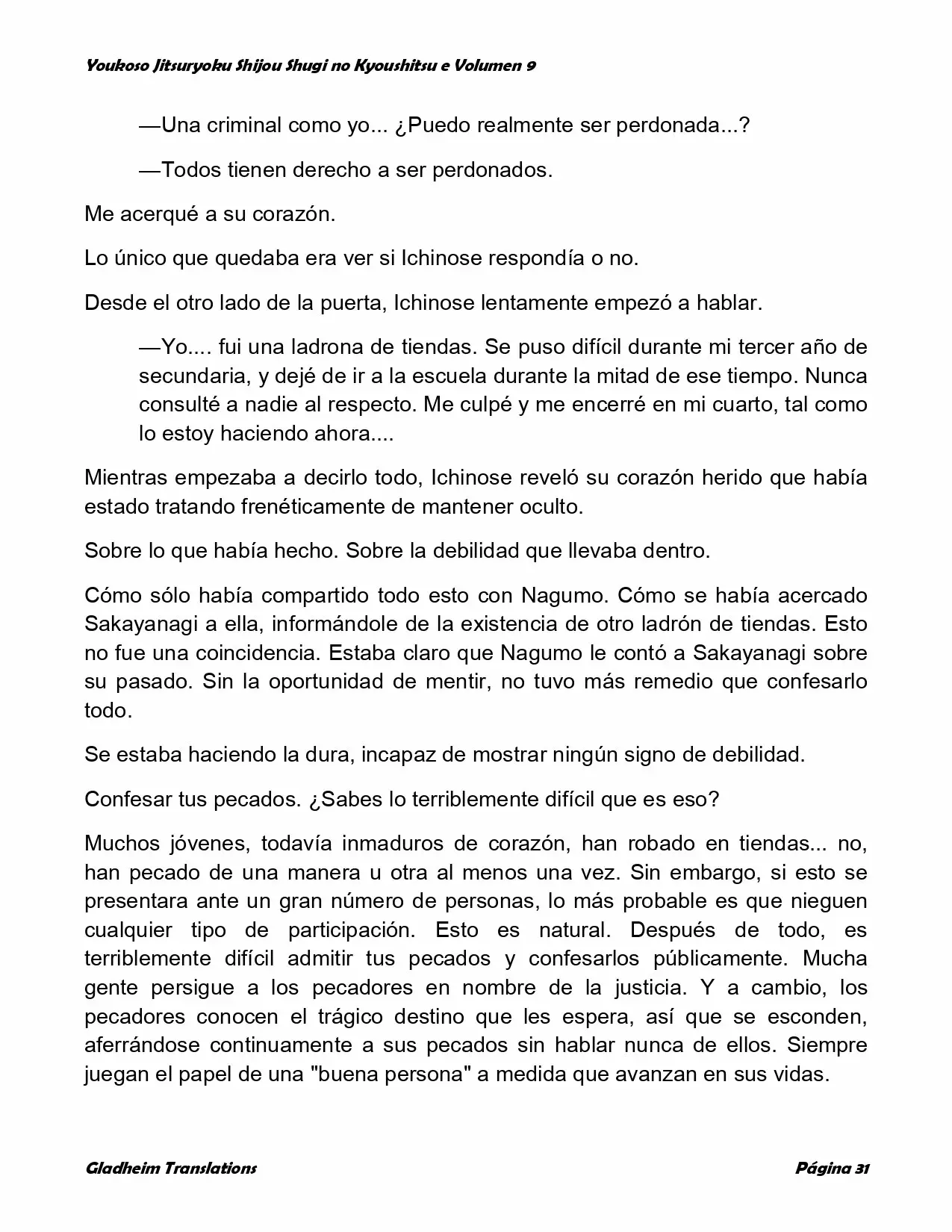 Youkoso Jitsuryoku Shijou Shugi no Kyoushitsu e Volumen 9

—Una criminal como yo... ¿Puedo realmente ser perdonada...?

—Todos tienen derecho a ser perdonados.

Me acerqué a su corazón.

Lo único que quedaba era ver si Ichinose respondía o no.

Desde el otro lado de la puerta, Ichinose lentamente empezó a hablar.

—Yo.... fui una ladrona de tiendas. Se puso difícil durante mi tercer año de secundaria, y dejé de ir a la escuela durante la mitad de ese tiempo. Nunca consulté a nadie al respecto. Me culpé y me encerré en mi cuarto, tal como lo estoy haciendo ahora....

Mientras empezaba a decirlo todo, Ichinose reveló su corazón herido que había estado tratando frenéticamente de mantener oculto.

Sobre lo que había hecho. Sobre la debilidad que llevaba dentro.

Cómo sólo había compartido todo esto con Nagumo. Cómo se había acercado Sakayanagi a ella, informándole de la existencia de otro ladrón de tiendas. Esto no fue una coincidencia. Estaba claro que Nagumo le contó a Sakayanagi sobre su pasado. Sin la oportunidad de mentir, no tuvo más remedio que confesarlo todo.

Se estaba haciendo la dura, incapaz de mostrar ningún signo de debilidad.

Confesar tus pecados. ¿Sabes lo terriblemente difícil que es eso?

Muchos jóvenes, todavía inmaduros de corazón, han robado en tiendas... no, han pecado de una manera u otra al menos una vez. Sin embargo, si esto se presentara ante un gran número de personas, lo más probable es que nieguen cualquier tipo de participación. Esto es natural. Después de todo, es terriblemente difícil admitir tus pecados y confesarlos públicamente. Mucha gente persigue a los pecadores en nombre de la justicia. Y a cambio, los pecadores conocen el trágico destino que les espera, así que se esconden, aferrándose continuamente a sus pecados sin hablar nunca de ellos. Siempre juegan el papel de una "buena persona" a medida que avanzan en sus vidas.

Gladheim Translations

Página 31